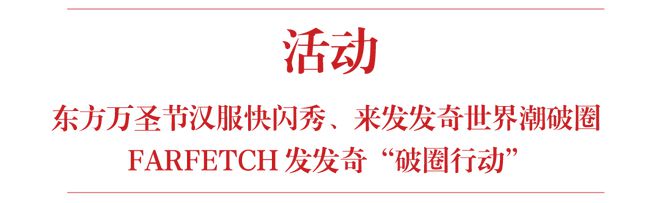 活动

东方万圣节汉服快闪秀、来发发奇世界潮破圈
FARFETCH 发发奇“破圈行动”